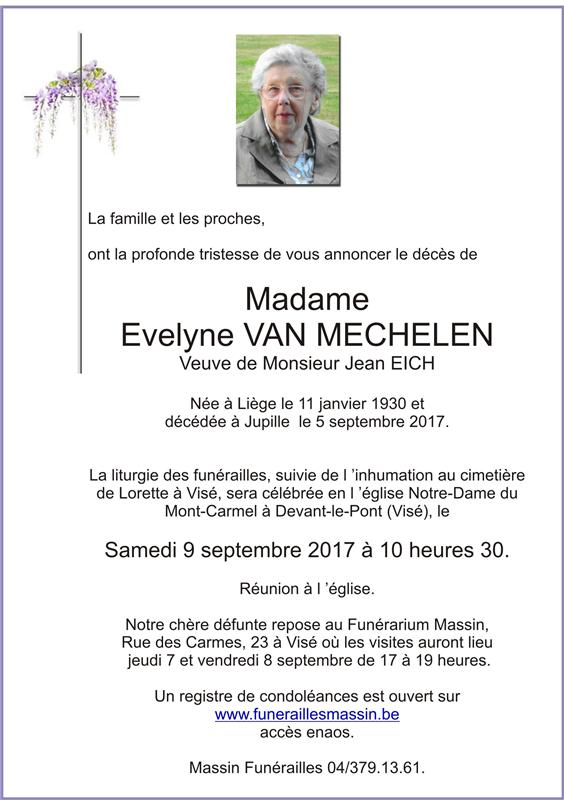 La famille et les proches,

ont la profonde tristesse de vous annoncer le décès de

Madame
Evelyne VAN MECHELEN
Veuve de Monsieur Jean EICH

Née à Liège le 11 janvier 1930 et
décédée à Jupille le 5 septembre 2017.

La liturgie des funérailles, suivie de l 'inhumation au cimetière de Lorette à Visé, sera célébrée en l 'église Notre-Dame du Mont-Carmel à Devant-le-Pont (Visé), le

Samedi 9 septembre 2017 à 10 heures 30.

Réunion à l 'église.

Notre chère défunte repose au Funérarium Massin, Rue des Carmes, 23 à Visé où les visites auront lieu jeudi 7 et vendredi 8 septembre de 17 à 19 heures.

Un registre de condoléances est ouvert sur
www.funeraillesmassin.be
accès enaos.

Massin Funérailles 04/379.13.61.